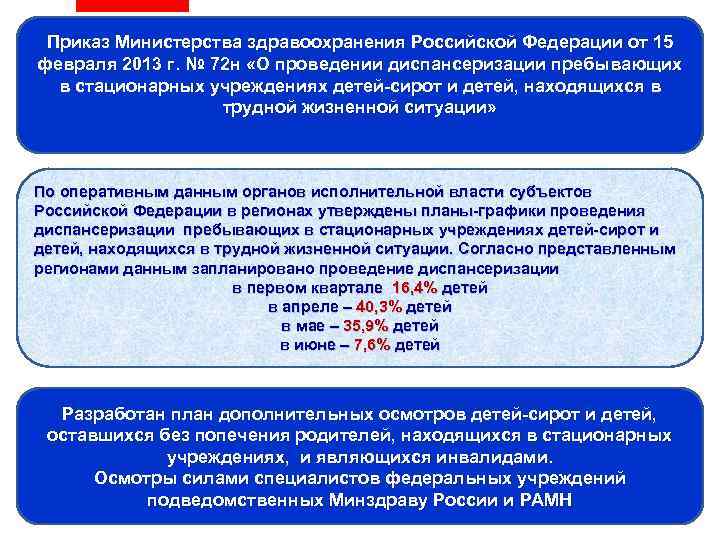 Приказ Министерства здравоохранения Российской Федерации от 15 февраля 2013 г. № 72н «О проведении диспансеризации пребывающих в стационарных учреждениях детей-сирот и детей, находящихся в трудной жизненной ситуации»

По оперативным данным органов исполнительной власти субъектов Российской Федерации в регионах утверждены планы-графики проведения диспансеризации пребывающих в стационарных учреждениях детей-сирот и детей, находящихся в трудной жизненной ситуации. Согласно представленным регионами данным запланировано проведение диспансеризации

в первом квартале 16,4% детей
в апреле – 40,3% детей
в мае – 35,9% детей
в июне – 7,6% детей

Разработан план дополнительных осмотров детей-сирот и детей, оставшихся без попечения родителей, находящихся в стационарных учреждениях, и являющихся инвалидами.
Осмотры силами специалистов федеральных учреждений подведомственных Минздраву России и РАМН